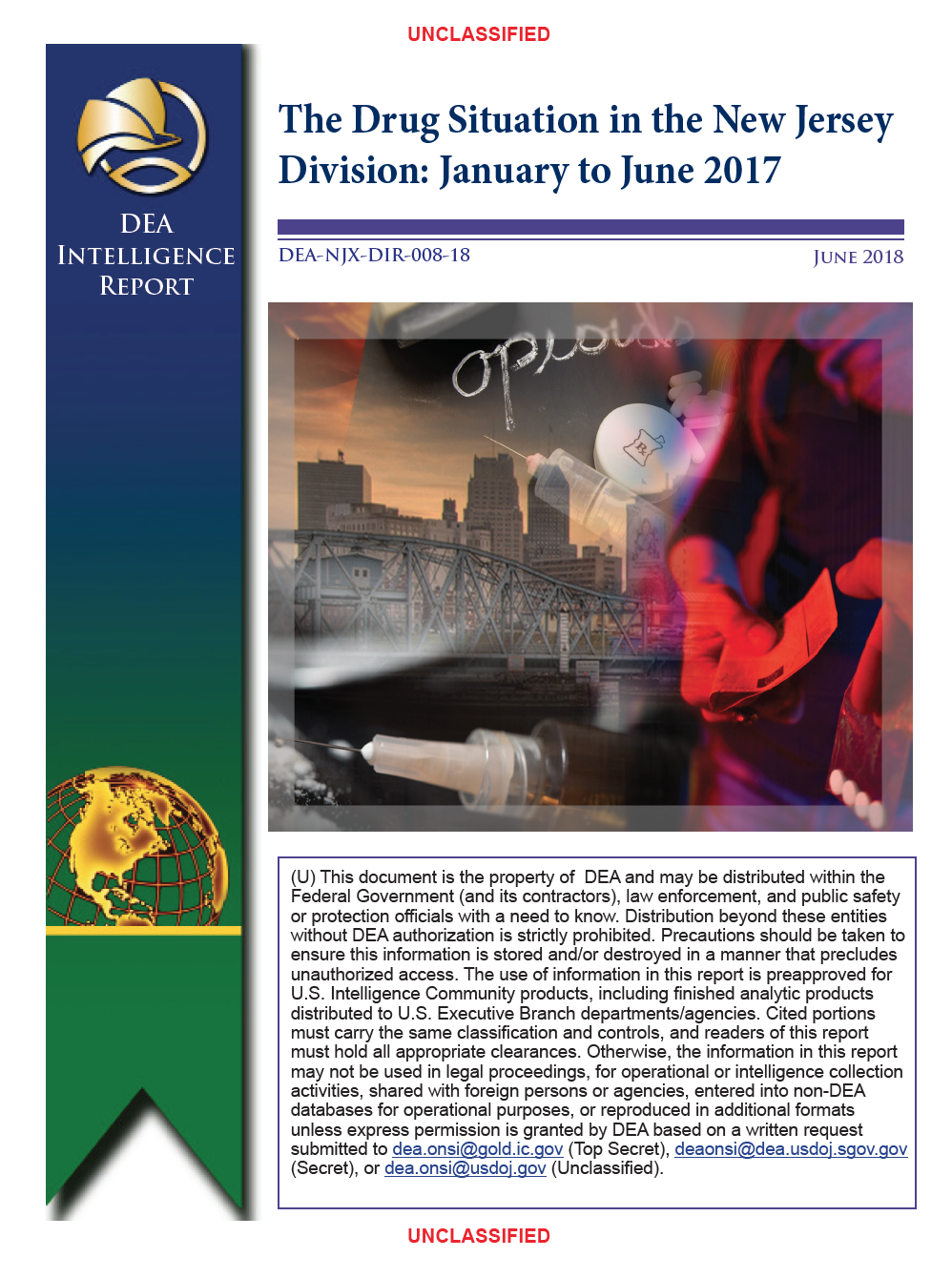 UNCLASSIFIED

DEA INTELLIGENCE REPORT

The Drug Situation in the New Jersey Division: January to June 2017

DEA-NJX-DIR-008-18

JUNE 2018

opioids

(U) This document is the property of DEA and may be distributed within the Federal Government (and its contractors), law enforcement, and public safety or protection officials with a need to know. Distribution beyond these entities without DEA authorization is strictly prohibited. Precautions should be taken to ensure this information is stored and/or destroyed in a manner that precludes unauthorized access. The use of information in this report is preapproved for U.S. Intelligence Community products, including finished analytic products distributed to U.S. Executive Branch departments/agencies. Cited portions must carry the same classification and controls, and readers of this report must hold all appropriate clearances. Otherwise, the information in this report may not be used in legal proceedings, for operational or intelligence collection activities, shared with foreign persons or agencies, entered into non-DEA databases for operational purposes, or reproduced in additional formats unless express permission is granted by DEA based on a written request submitted to dea.onsi@gold.ic.gov (Top Secret), deaonsi@dea.usdoj.sgov.gov (Secret), or dea.onsi@usdoj.gov (Unclassified).

UNCLASSIFIED